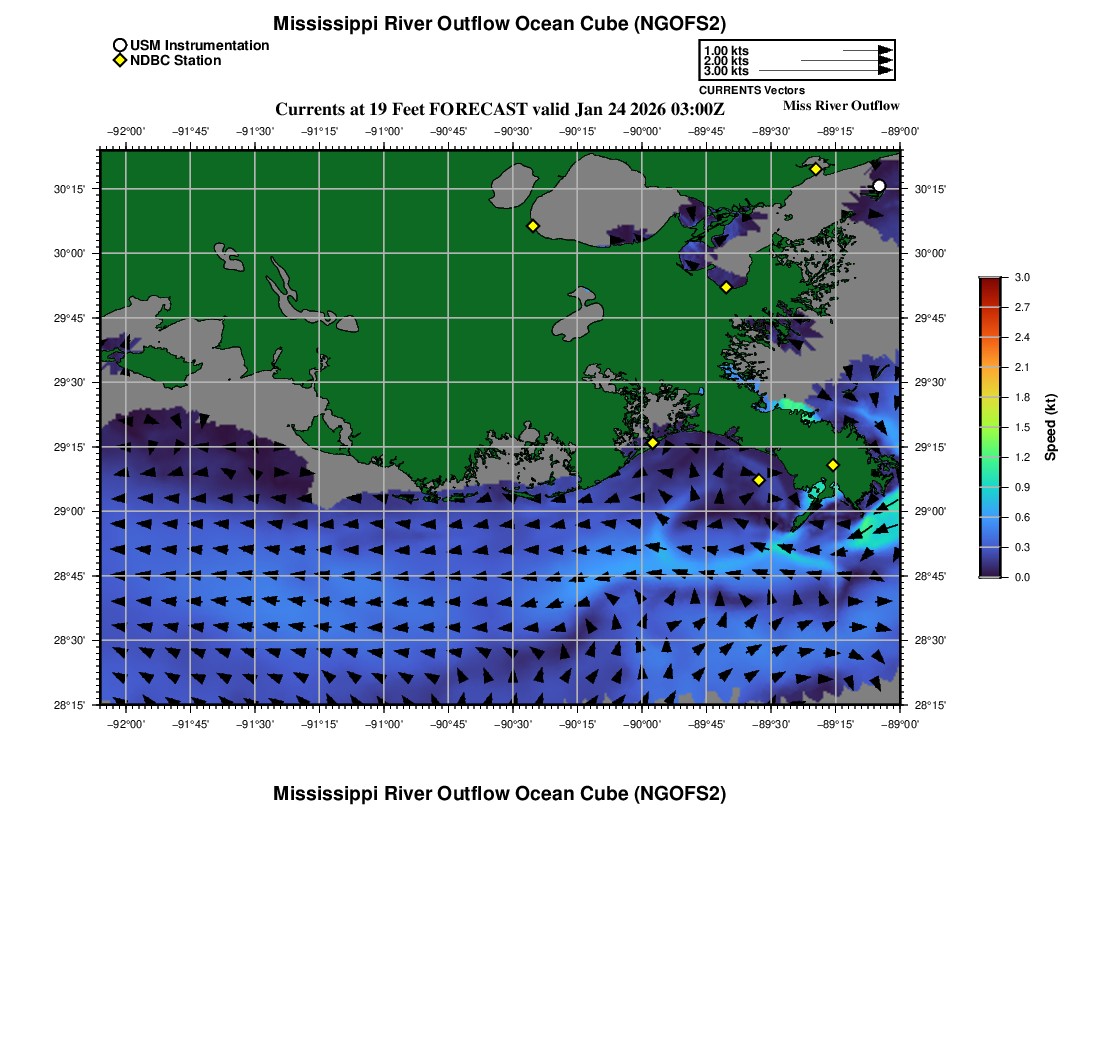 Mississippi River Outflow Ocean Cube (NGOFS2)

USM Instrumentation
NDBC Station

1.00 kts
2.00 kts
3.00 kts
CURRENTS Vectors

Currents at 19 Feet FORECAST valid Jan 24 2026 03:00Z

Miss River Outflow

−92°00' −91°45' −91°30' −91°15' −91°00' −90°45' −90°30' −90°15' −90°00' −89°45' −89°30' −89°15' −89°00'

30°15'
30°00'
29°45'
29°30'
29°15'
29°00'
28°45'
28°30'
28°15'

30°15'
30°00'
29°45'
29°30'
29°15'
29°00'
28°45'
28°30'
28°15'

−92°00' −91°45' −91°30' −91°15' −91°00' −90°45' −90°30' −90°15' −90°00' −89°45' −89°30' −89°15' −89°00'

3.0
2.7
2.4
2.1
1.8
1.5
1.2
0.9
0.6
0.3
0.0
Speed (kt)

Mississippi River Outflow Ocean Cube (NGOFS2)